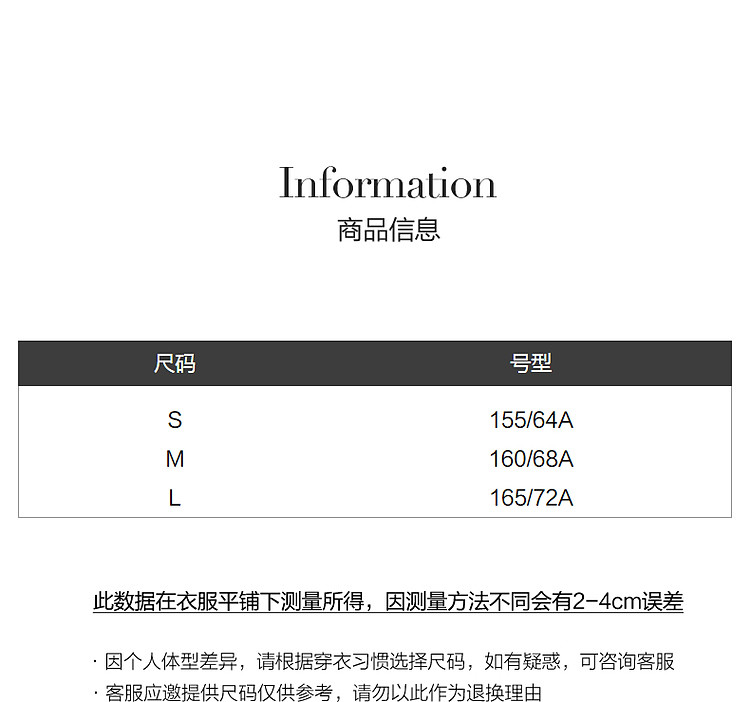 Information
商品信息

| 尺码 | 号型 |
|---|---|
| S | 155/64A |
| M | 160/68A |
| L | 165/72A |

此数据在衣服平铺下测量所得，因测量方法不同会有2-4cm误差

· 因个人体型差异，请根据穿衣习惯选择尺码，如有疑惑，可咨询客服
· 客服应邀提供尺码仅供参考，请勿以此作为退换理由